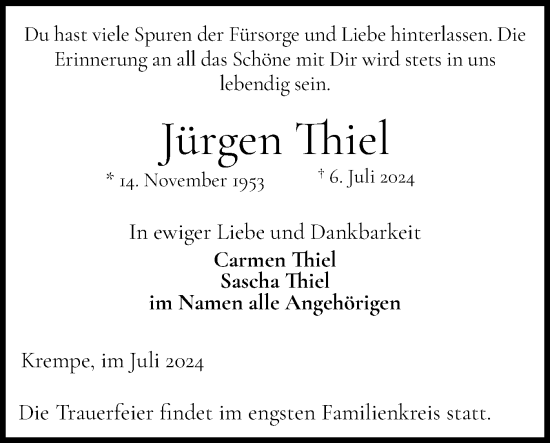 Du hast viele Spuren der Fürsorge und Liebe hinterlassen. Die Erinnerung an all das Schöne mit Dir wird stets in uns lebendig sein.

Jürgen Thiel

* 14. November 1953 † 6. Juli 2024

In ewiger Liebe und Dankbarkeit
Carmen Thiel
Sascha Thiel
im Namen alle Angehörigen

Krempe, im Juli 2024

Die Trauerfeier findet im engsten Familienkreis statt.